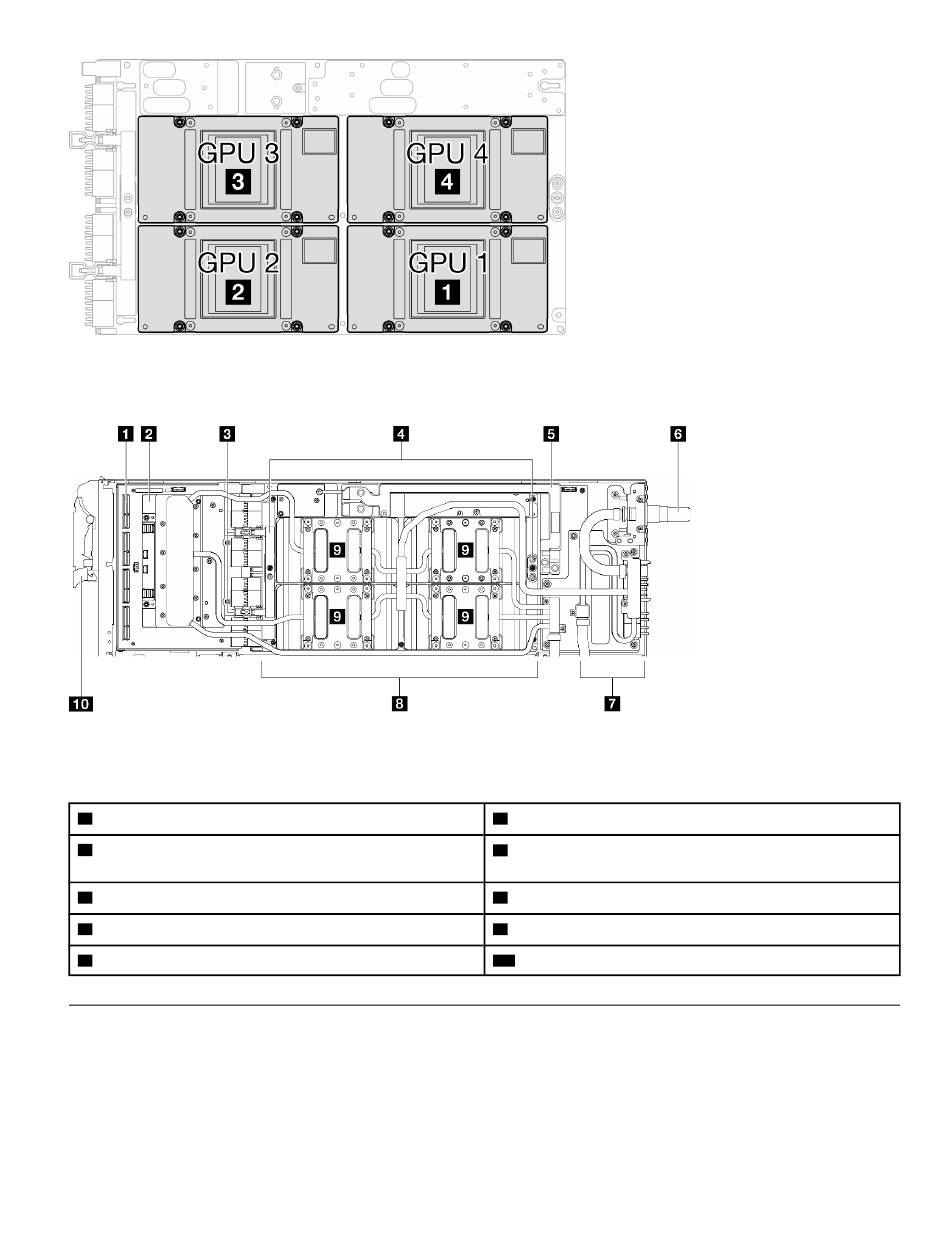 GPU 3
3
GPU 4
4
GPU 2
2
GPU 1
1

1
2
3
4
5
6
9
9
9
9
10
8
7